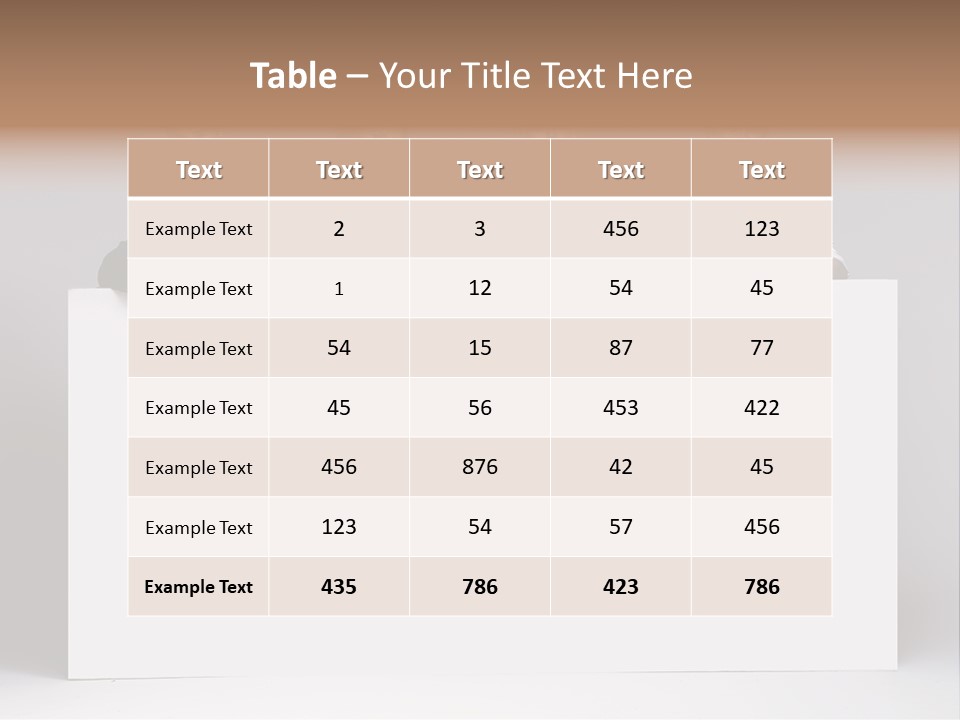 Table – Your Title Text Here

| Text | Text | Text | Text | Text |
|---|---|---|---|---|
| Example Text | 2 | 3 | 456 | 123 |
| Example Text | 1 | 12 | 54 | 45 |
| Example Text | 54 | 15 | 87 | 77 |
| Example Text | 45 | 56 | 453 | 422 |
| Example Text | 456 | 876 | 42 | 45 |
| Example Text | 123 | 54 | 57 | 456 |
| Example Text | 435 | 786 | 423 | 786 |